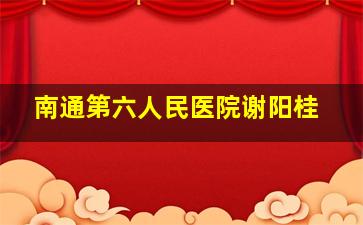 南通第六人民医院谢阳桂